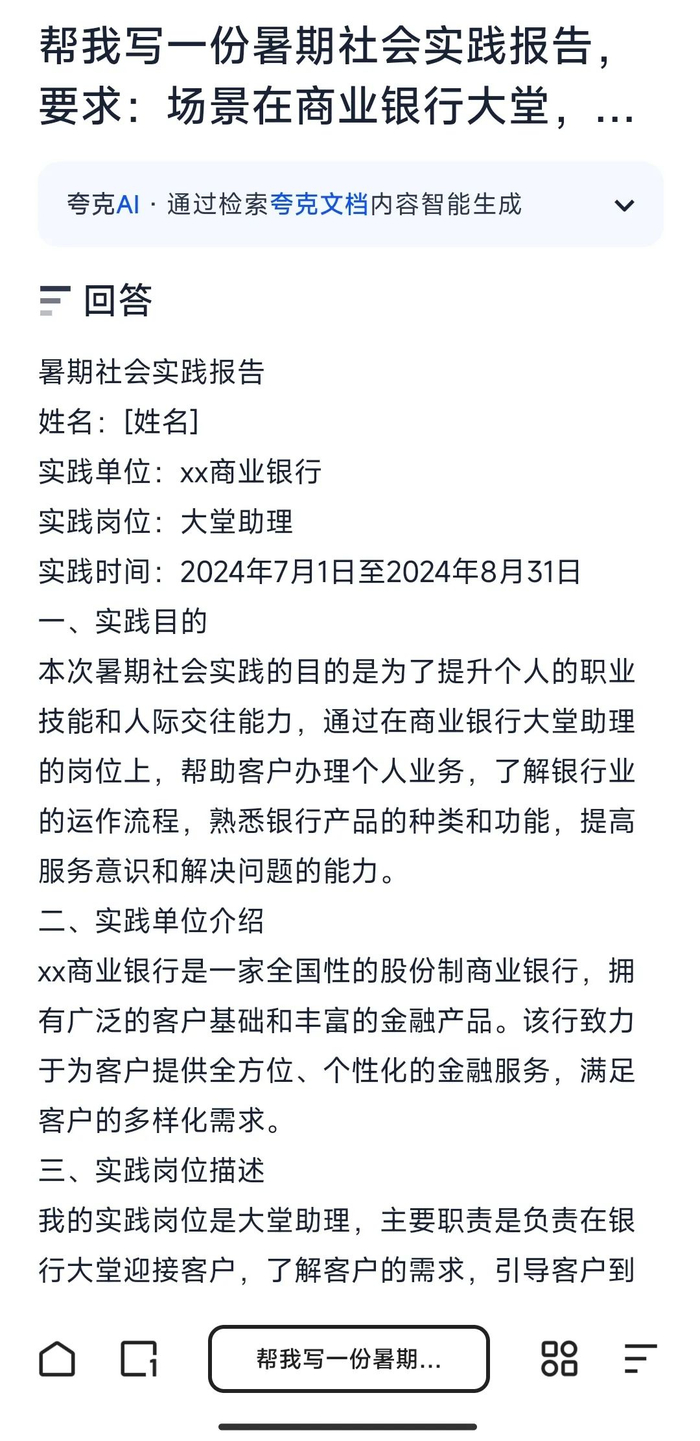 帮我写一份暑期社会实践报告，要求：场景在商业银行大堂，...

夸克AI · 通过检索夸克文档内容智能生成

回答

暑期社会实践报告
姓名：[姓名]
实践单位：xx商业银行
实践岗位：大堂助理
实践时间：2024年7月1日至2024年8月31日
一、实践目的
本次暑期社会实践的目的是为了提升个人的职业技能和人际交往能力，通过在商业银行大堂助理的岗位上，帮助客户办理个人业务，了解银行业的运作流程，熟悉银行产品的种类和功能，提高服务意识和解决问题的能力。
二、实践单位介绍
xx商业银行是一家全国性的股份制商业银行，拥有广泛的客户基础和丰富的金融产品。该行致力于为客户提供全方位、个性化的金融服务，满足客户的多样化需求。
三、实践岗位描述
我的实践岗位是大堂助理，主要职责是负责在银行大堂迎接客户，了解客户的需求，引导客户到

帮我写一份暑期...